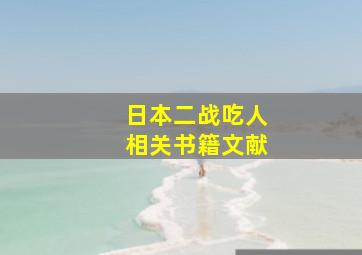 日本二战吃人
相关书籍文献